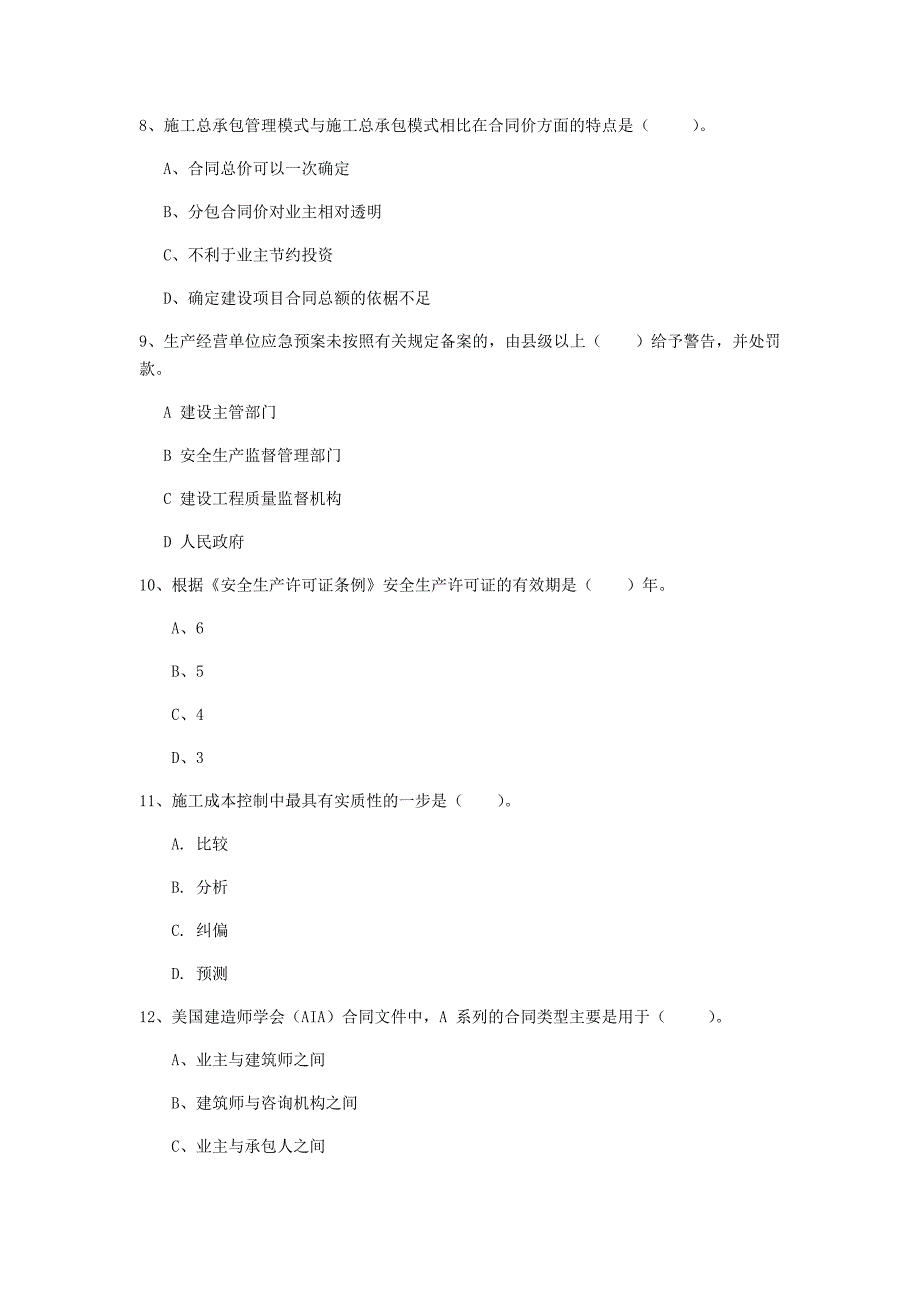 8、施工总承包管理模式与施工总承包模式相比在合同价方面的特点是（　　）。

A、合同总价可以一次确定

B、分包合同价对业主相对透明

C、不利于业主节约投资

D、确定建设项目合同总额的依据不足

9、生产经营单位应急预案未按照有关规定备案的，由县级以上（　　）给予警告，并处罚款。

A 建设主管部门

B 安全生产监督管理部门

C 建设工程质量监督机构

D 人民政府

10、根据《安全生产许可证条例》安全生产许可证的有效期是（　　）年。

A、6

B、5

C、4

D、3

11、施工成本控制中最具有实质性的一步是（　　）。

A. 比较

B. 分析

C. 纠偏

D. 预测

12、美国建造师学会（AIA）合同文件中，A 系列的合同类型主要是用于（　　）。

A、业主与建筑师之间

B、建筑师与咨询机构之间

C、业主与承包人之间